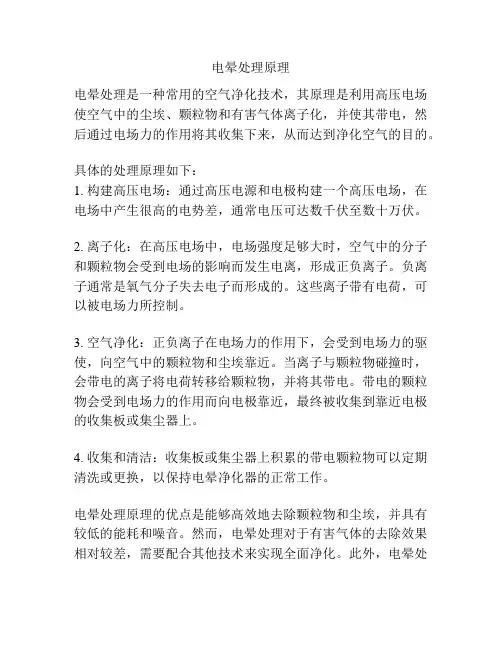 电晕处理原理

电晕处理是一种常用的空气净化技术，其原理是利用高压电场使空气中的尘埃、颗粒物和有害气体离子化，并使其带电，然后通过电场力的作用将其收集下来，从而达到净化空气的目的。

具体的处理原理如下：
1. 构建高压电场：通过高压电源和电极构建一个高压电场，在电场中产生很高的电势差，通常电压可达数千伏至数十万伏。

2. 离子化：在高压电场中，电场强度足够大时，空气中的分子和颗粒物会受到电场的影响而发生电离，形成正负离子。负离子通常是氧气分子失去电子而形成的。这些离子带有电荷，可以被电场力所控制。

3. 空气净化：正负离子在电场力的作用下，会受到电场力的驱使，向空气中的颗粒物和尘埃靠近。当离子与颗粒物碰撞时，会带电的离子将电荷转移给颗粒物，并将其带电。带电的颗粒物会受到电场力的作用而向电极靠近，最终被收集到靠近电极的收集板或集尘器上。

4. 收集和清洁：收集板或集尘器上积累的带电颗粒物可以定期清洗或更换，以保持电晕净化器的正常工作。

电晕处理原理的优点是能够高效地去除颗粒物和尘埃，并具有较低的能耗和噪音。然而，电晕处理对于有害气体的去除效果相对较差，需要配合其他技术来实现全面净化。此外，电晕处